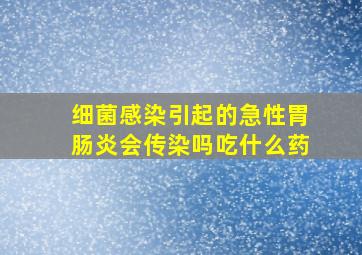 细菌感染引起的急性胃肠炎会传染吗吃什么药